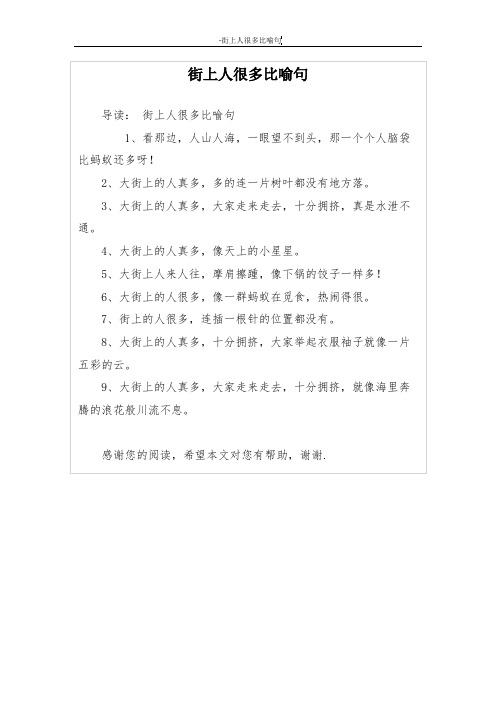 -街上人很多比喻句

街上人很多比喻句

导读： 街上人很多比喻句

1、看那边，人山人海，一眼望不到头，那一个个人脑袋比蚂蚁还多呀！

2、大街上的人真多，多的连一片树叶都没有地方落。

3、大街上的人真多，大家走来走去，十分拥挤，真是水泄不通。

4、大街上的人真多，像天上的小星星。

5、大街上人来人往，摩肩擦踵，像下锅的饺子一样多！

6、大街上的人很多，像一群蚂蚁在觅食，热闹得很。

7、街上的人很多，连插一根针的位置都没有。

8、大街上的人真多，十分拥挤，大家举起衣服袖子就像一片五彩的云。

9、大街上的人真多，大家走来走去，十分拥挤，就像海里奔腾的浪花般川流不息。

感谢您的阅读，希望本文对您有帮助，谢谢.